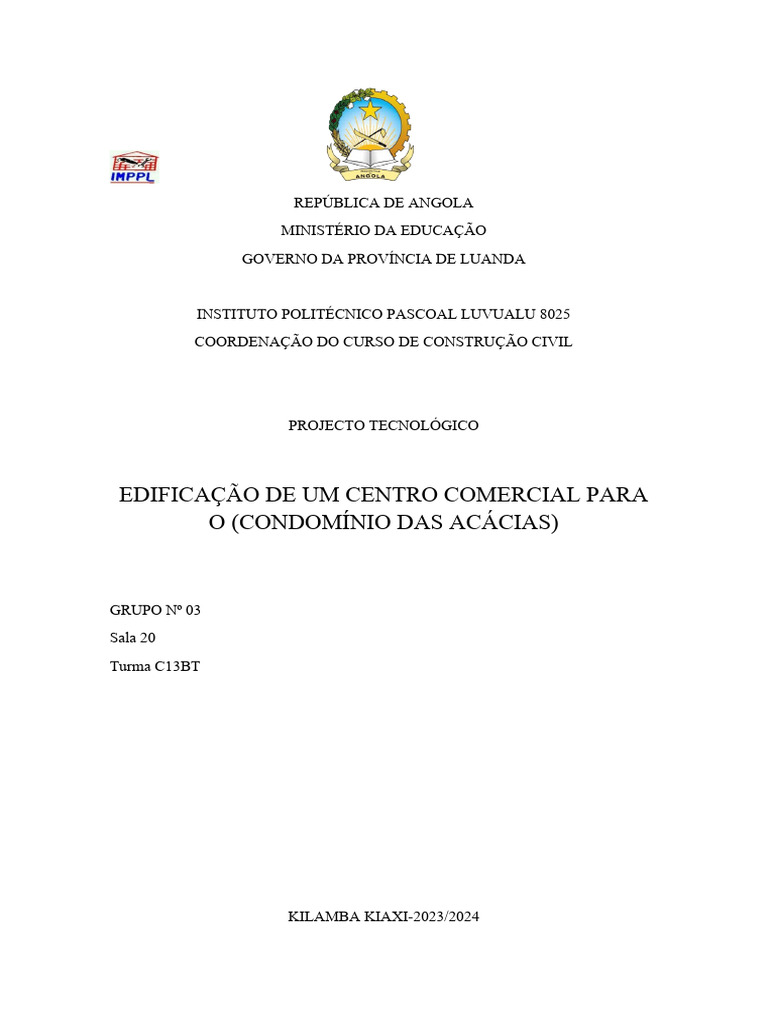 IMPPL

ANGOLA

REPÚBLICA DE ANGOLA
MINISTÉRIO DA EDUCAÇÃO
GOVERNO DA PROVÍNCIA DE LUANDA

INSTITUTO POLITÉCNICO PASCOAL LUVUALU 8025
COORDENAÇÃO DO CURSO DE CONSTRUÇÃO CIVIL

PROJECTO TECNOLÓGICO

EDIFICAÇÃO DE UM CENTRO COMERCIAL PARA O (CONDOMÍNIO DAS ACÁCIAS)

GRUPO Nº 03
Sala 20
Turma C13BT

KILAMBA KIAXI-2023/2024